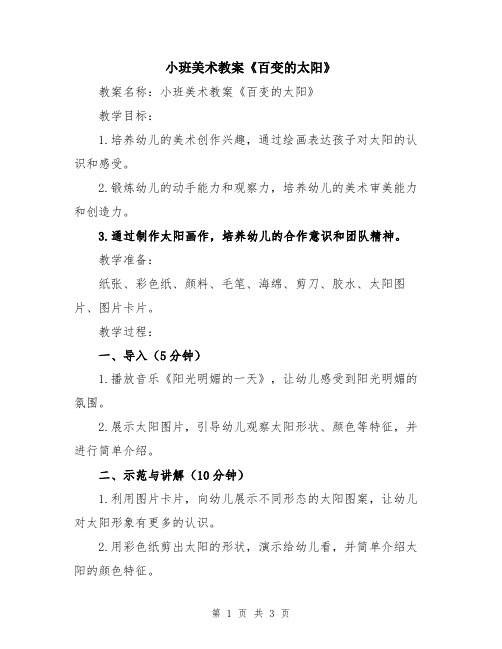 小班美术教案《百变的太阳》

教案名称：小班美术教案《百变的太阳》

教学目标：

1.培养幼儿的美术创作兴趣，通过绘画表达孩子对太阳的认识和感受。

2.锻炼幼儿的动手能力和观察力，培养幼儿的美术审美能力和创造力。

3.通过制作太阳画作，培养幼儿的合作意识和团队精神。

教学准备：

纸张、彩色纸、颜料、毛笔、海绵、剪刀、胶水、太阳图片、图片卡片。

教学过程：

一、导入（5分钟）

1.播放音乐《阳光明媚的一天》，让幼儿感受到阳光明媚的氛围。

2.展示太阳图片，引导幼儿观察太阳形状、颜色等特征，并进行简单介绍。

二、示范与讲解（10分钟）

1.利用图片卡片，向幼儿展示不同形态的太阳图案，让幼儿对太阳形象有更多的认识。

2.用彩色纸剪出太阳的形状，演示给幼儿看，并简单介绍太阳的颜色特征。

第 1 页 共 3 页